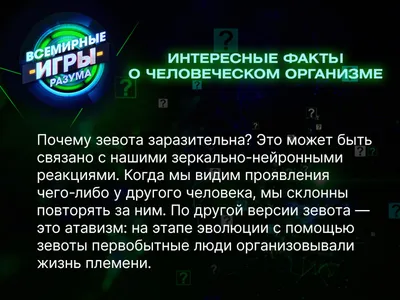 ВСЕМИРНЫЕ ИГРЫ РАЗУМА

ИНТЕРЕСНЫЕ ФАКТЫ О ЧЕЛОВЕЧЕСКОМ ОРГАНИЗМЕ

Почему зевота заразительна? Это может быть связано с нашими зеркально-нейронными реакциями. Когда мы видим проявления чего-либо у другого человека, мы склонны повторять за ним. По другой версии зевота — это атавизм: на этапе эволюции с помощью зевоты первобытные люди организовывали жизнь племени.